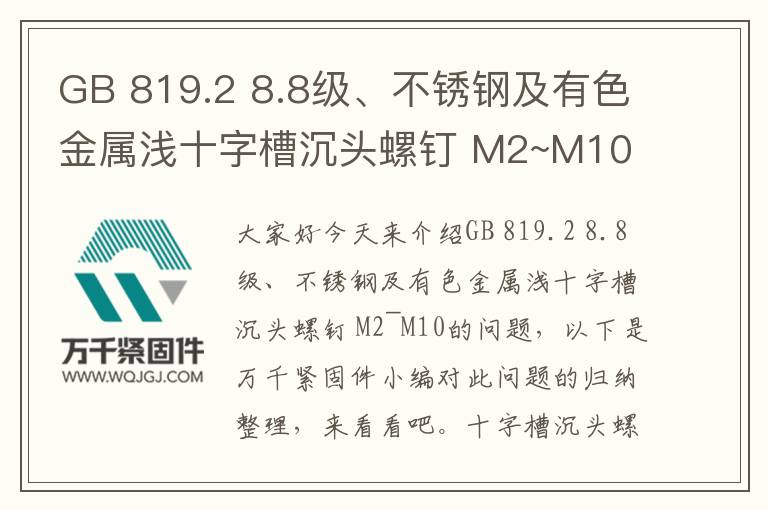 GB 819.2 8.8级、不锈钢及有色金属浅十字槽沉头螺钉 M2~M10

万千紧固件
WWW.WQJGJ.COM

大家好今天来介绍GB 819.2 8.8级、不锈钢及有色金属浅十字槽沉头螺钉 M2~M10的问题，以下是万千紧固件小编对此问题的归纳整理，来看看吧。十字槽沉头螺